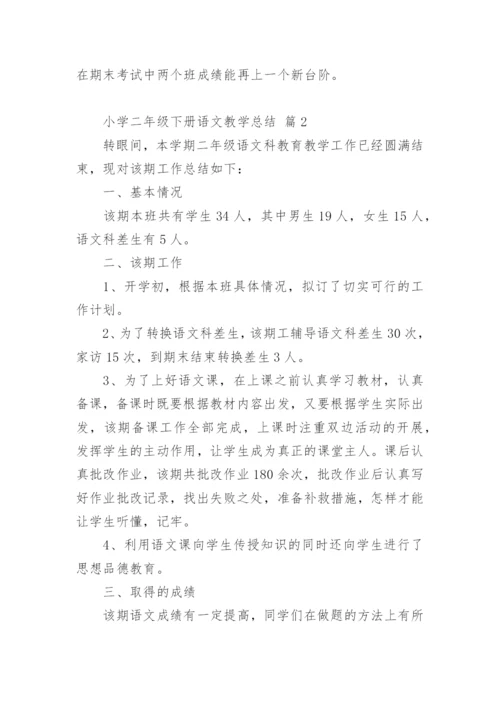 在期末考试中两个班成绩能再上一个新台阶。

小学二年级下册语文教学总结 篇2

转眼间，本学期二年级语文科教育教学工作已经圆满结束，现对该期工作总结如下：

一、基本情况

该期本班共有学生34人，其中男生19人，女生15人，语文科差生有5人。

二、该期工作

1、开学初，根据本班具体情况，拟订了切实可行的工作计划。

2、为了转换语文科差生，该期工辅导语文科差生30次，家访15次，到期末结束转换差生3人。

3、为了上好语文课，在上课之前认真学习教材，认真备课，备课时既要根据教材内容出发，又要根据学生实际出发，该期备课工作全部完成，上课时注重双边活动的开展，发挥学生的主动作用，让学生成为真正的课堂主人。课后认真批改作业，该期共批改作业180余次，批改作业后认真写好作业批改记录，找出失败之处，准备补救措施，怎样才能让学生听懂，记牢。

4、利用语文课向学生传授知识的同时还向学生进行了思想品德教育。

三、取得的成绩

该期语文成绩有一定提高，同学们在做题的方法上有所